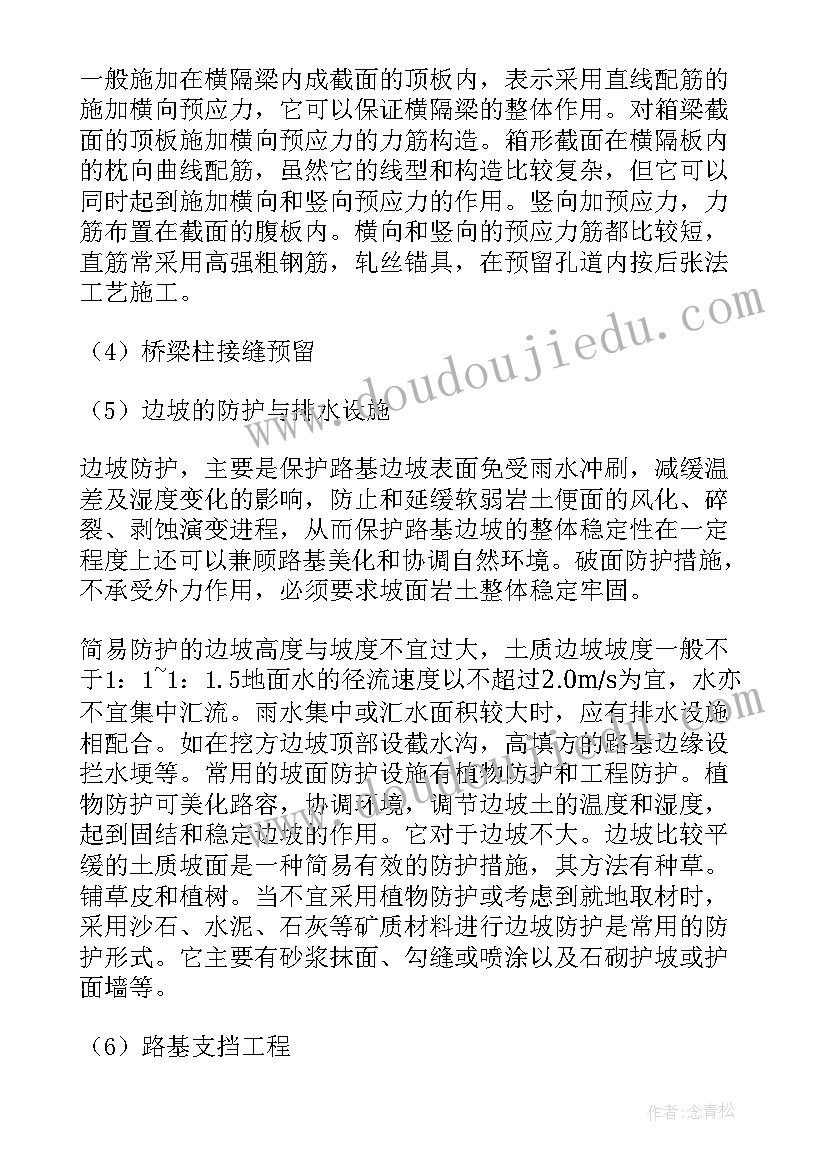 一般施加在横隔梁内成截面的顶板内，表示采用直线配筋的施加横向预应力，它可以保证横隔梁的整体作用。对箱梁截面的顶板施加横向预应力的力筋构造。箱形截面在横隔板内的枕向曲线配筋，虽然它的线型和构造比较复杂，但它可以同时起到施加横向和竖向预应力的作用。竖向加预应力，力筋布置在截面的腹板内。横向和竖向的预应力筋都比较短，直筋常采用高强粗钢筋，轧丝锚具，在预留孔道内按后张法工艺施工。

（4）桥梁柱接缝预留

（5）边坡的防护与排水设施

边坡防护，主要是保护路基边坡表面免受雨水冲刷，减缓温差及湿度变化的影响，防止和延缓软弱岩土便面的风化、碎裂、剥蚀演变进程，从而保护路基边坡的整体稳定性在一定程度上还可以兼顾路基美化和协调自然环境。破面防护措施，不承受外力作用，必须要求坡面岩土整体稳定牢固。

简易防护的边坡高度与坡度不宜过大，土质边坡坡度一般不于1：1~1：1.5地面水的径流速度以不超过2.0m/s为宜，水亦不宜集中汇流。雨水集中或汇水面积较大时，应有排水设施相配合。如在挖方边坡顶部设截水沟，高填方的路基边缘设拦水埂等。常用的坡面防护设施有植物防护和工程防护。植物防护可美化路容，协调环境，调节边坡土的温度和湿度，起到固结和稳定边坡的作用。它对于边坡不大。边坡比较平缓的土质坡面是一种简易有效的防护措施，其方法有种草。铺草皮和植树。当不宜采用植物防护或考虑到就地取材时，采用沙石、水泥、石灰等矿质材料进行边坡防护是常用的防护形式。它主要有砂浆抹面、勾缝或喷涂以及石砌护坡或护面墙等。

（6）路基支挡工程

www.doudoujiedu.com

作者：念青松